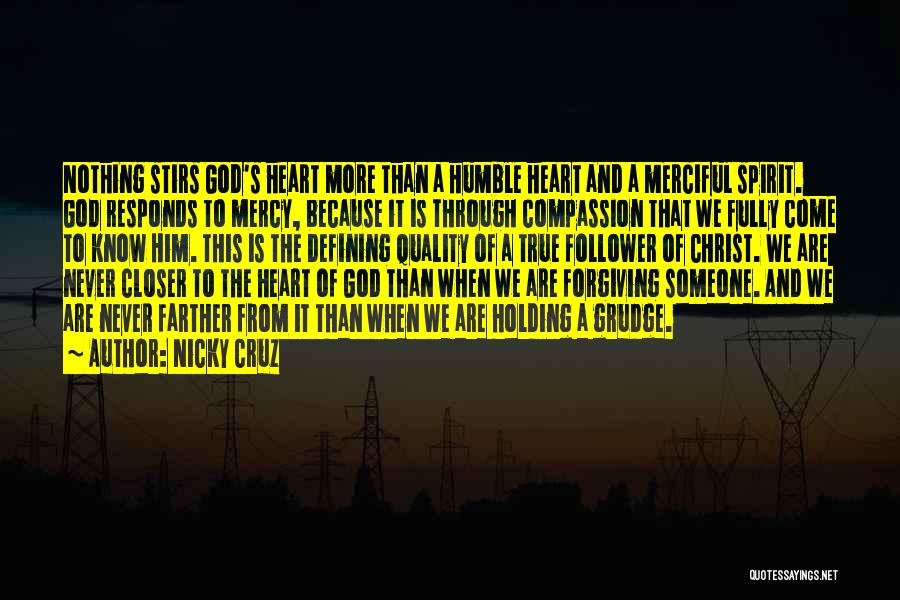 NOTHING STIRS GOD'S HEART MORE THAN A HUMBLE HEART AND A MERCIFUL SPIRIT. GOD RESPONDS TO MERCY, BECAUSE IT IS THROUGH COMPASSION THAT WE FULLY COME TO KNOW HIM. THIS IS THE DEFINING QUALITY OF A TRUE FOLLOWER OF CHRIST. WE ARE NEVER CLOSER TO THE HEART OF GOD THAN WHEN WE ARE FORGIVING SOMEONE. AND WE ARE NEVER FARTHER FROM IT THAN WHEN WE ARE HOLDING A GRUDGE.

~ AUTHOR: NICKY CRUZ

QUOTESSAYINGS.NET